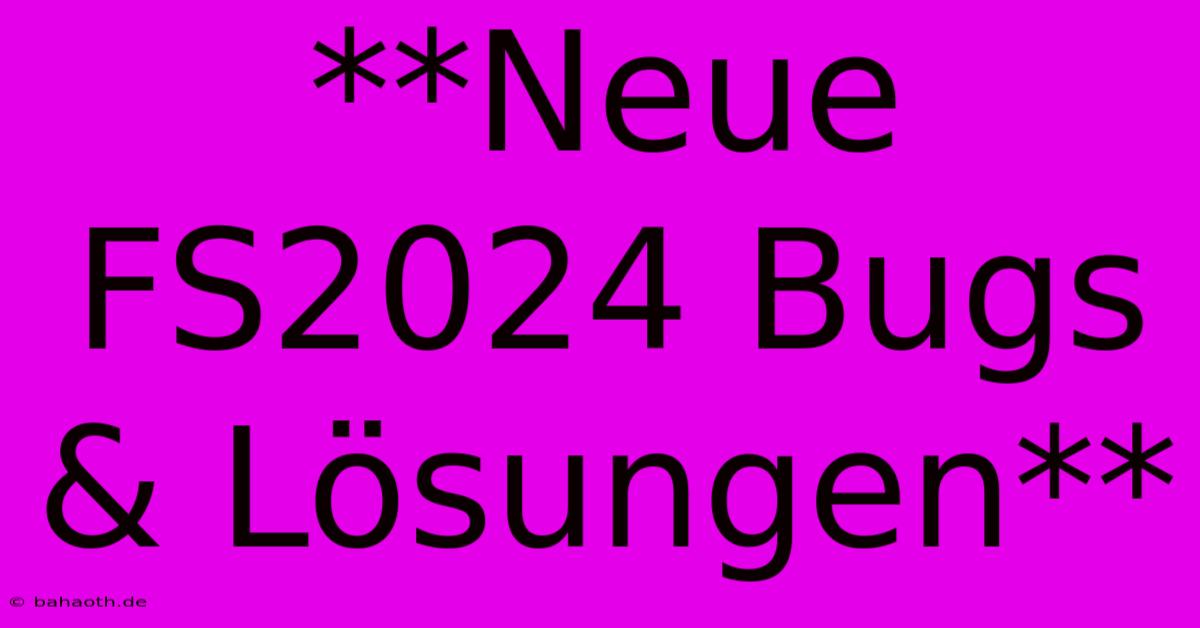 **Neue FS2024 Bugs & Lösungen**

© bahaoth.de